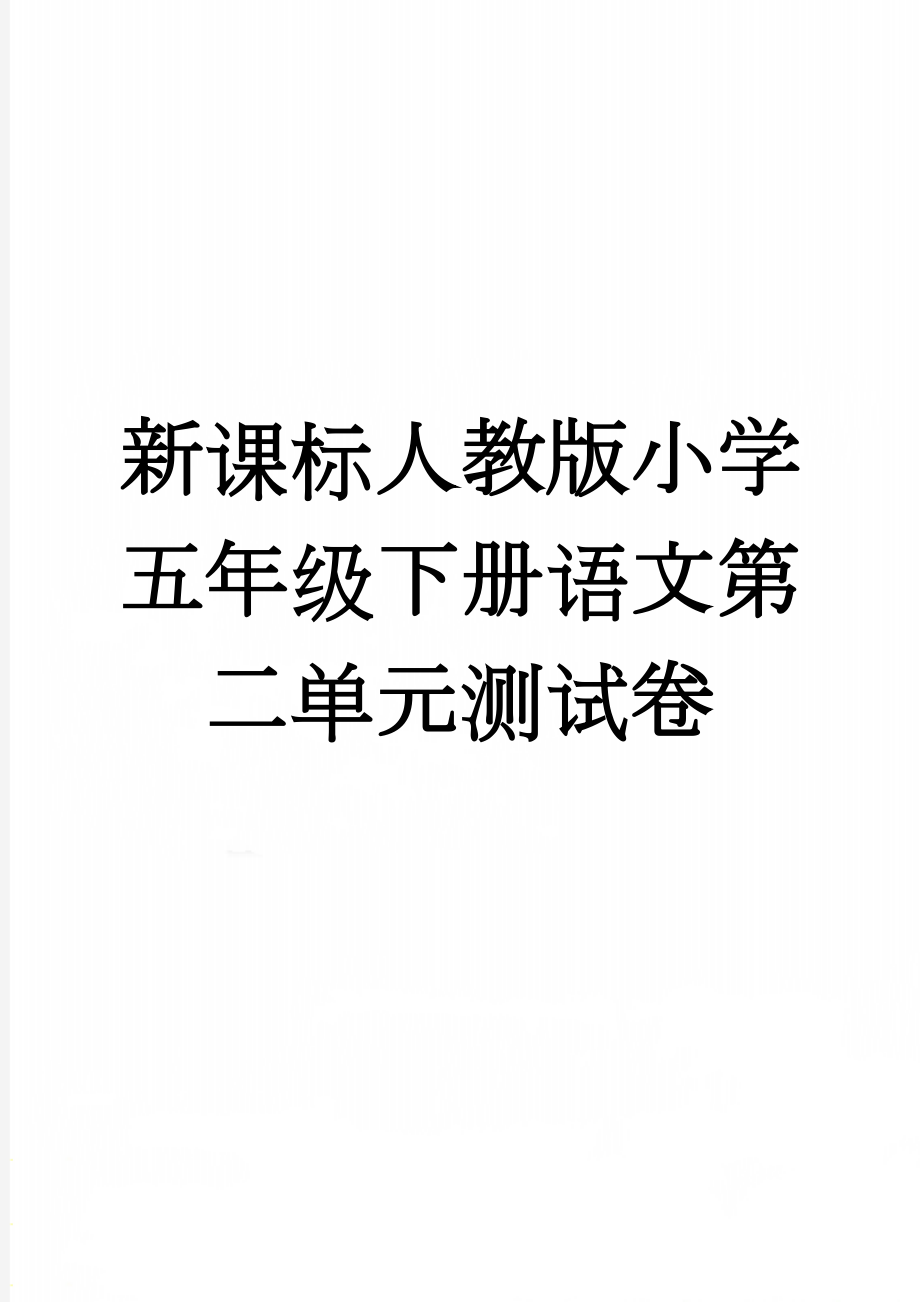 新课标人教版小学五年级下册语文第二单元测试卷